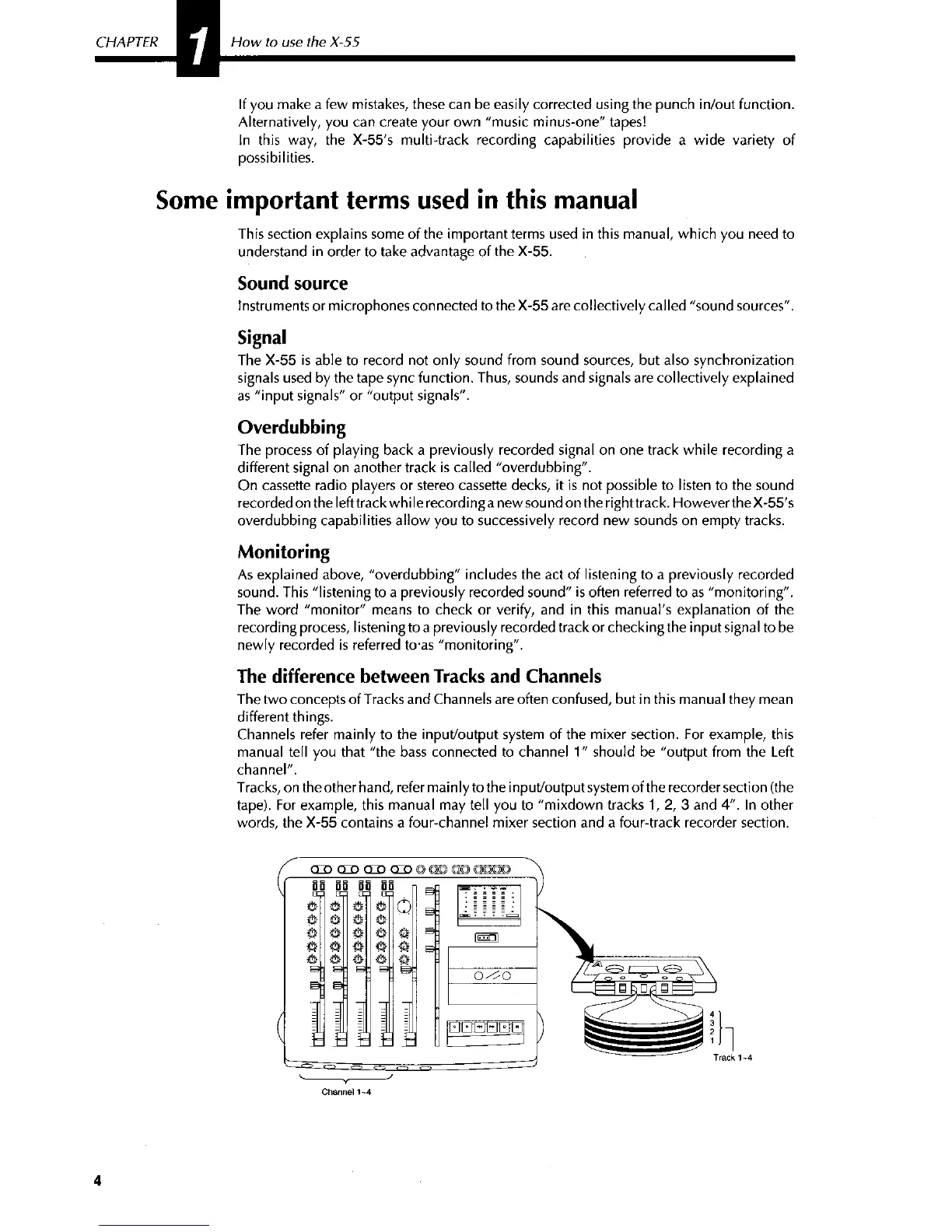 CHAPTER 1 How to use the X-55

If you make a few mistakes, these can be easily corrected using the punch in/out function. Alternatively, you can create your own "music minus-one" tapes!
In this way, the X-55's multi-track recording capabilities provide a wide variety of possibilities.

Some important terms used in this manual

This section explains some of the important terms used in this manual, which you need to understand in order to take advantage of the X-55.

Sound source

Instruments or microphones connected to the X-55 are collectively called "sound sources".

Signal

The X-55 is able to record not only sound from sound sources, but also synchronization signals used by the tape sync function. Thus, sounds and signals are collectively explained as "input signals" or "output signals".

Overdubbing

The process of playing back a previously recorded signal on one track while recording a different signal on another track is called "overdubbing".
On cassette radio players or stereo cassette decks, it is not possible to listen to the sound recorded on the left track while recording a new sound on the right track. However the X-55's overdubbing capabilities allow you to successively record new sounds on empty tracks.

Monitoring

As explained above, "overdubbing" includes the act of listening to a previously recorded sound. This "listening to a previously recorded sound" is often referred to as "monitoring". The word "monitor" means to check or verify, and in this manual's explanation of the recording process, listening to a previously recorded track or checking the input signal to be newly recorded is referred to·as "monitoring".

The difference between Tracks and Channels

The two concepts of Tracks and Channels are often confused, but in this manual they mean different things.
Channels refer mainly to the input/output system of the mixer section. For example, this manual tell you that "the bass connected to channel 1" should be "output from the Left channel".
Tracks, on the other hand, refer mainly to the input/output system of the recorder section (the tape). For example, this manual may tell you to "mixdown tracks 1, 2, 3 and 4". In other words, the X-55 contains a four-channel mixer section and a four-track recorder section.

4
3
2
1
Track 1~4

Channel 1~4

4